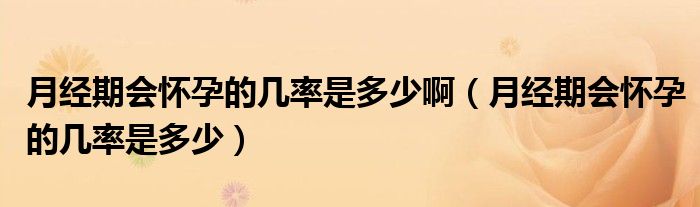 月经期会怀孕的几率是多少啊（月经期会怀孕的几率是多少）